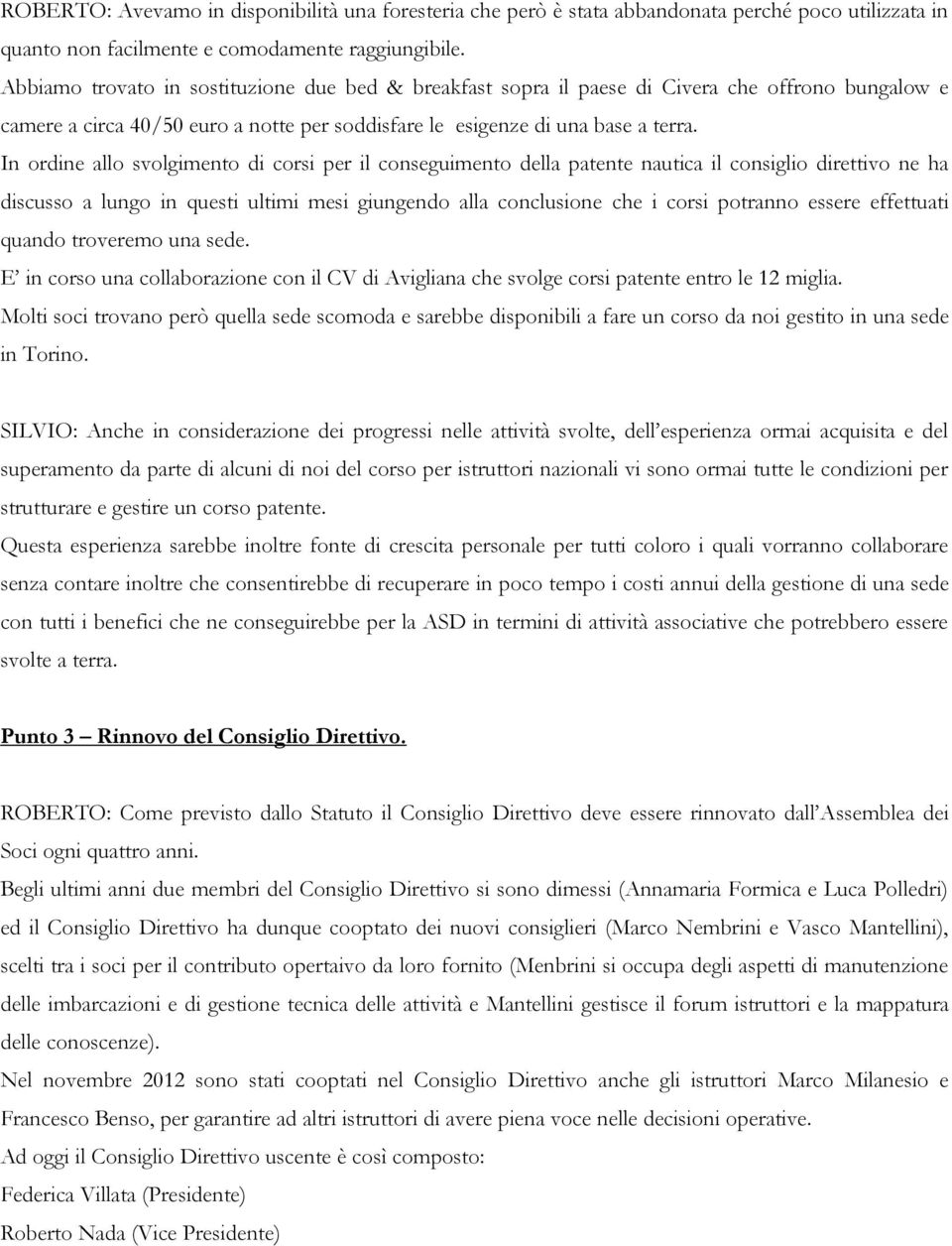 ROBERTO: Avevamo in disponibilità una foresteria che però è stata abbandonata perché poco utilizzata in quanto non facilmente e comodamente raggiungibile.
Abbiamo trovato in sostituzione due bed & breakfast sopra il paese di Civera che offrono bungalow e camere a circa 40/50 euro a notte per soddisfare le esigenze di una base a terra.
In ordine allo svolgimento di corsi per il conseguimento della patente nautica il consiglio direttivo ne ha discusso a lungo in questi ultimi mesi giungendo alla conclusione che i corsi potranno essere effettuati quando troveremo una sede.
E' in corso una collaborazione con il CV di Avigliana che svolge corsi patente entro le 12 miglia.
Molti soci trovano però quella sede scomoda e sarebbe disponibili a fare un corso da noi gestito in una sede in Torino.

SILVIO: Anche in considerazione dei progressi nelle attività svolte, dell'esperienza ormai acquisita e del superamento da parte di alcuni di noi del corso per istruttori nazionali vi sono ormai tutte le condizioni per strutturare e gestire un corso patente.
Questa esperienza sarebbe inoltre fonte di crescita personale per tutti coloro i quali vorranno collaborare senza contare inoltre che consentirebbe di recuperare in poco tempo i costi annui della gestione di una sede con tutti i benefici che ne conseguirebbe per la ASD in termini di attività associative che potrebbero essere svolte a terra.

Punto 3 – Rinnovo del Consiglio Direttivo.

ROBERTO: Come previsto dallo Statuto il Consiglio Direttivo deve essere rinnovato dall'Assemblea dei Soci ogni quattro anni.
Begli ultimi anni due membri del Consiglio Direttivo si sono dimessi (Annamaria Formica e Luca Polledri) ed il Consiglio Direttivo ha dunque cooptato dei nuovi consiglieri (Marco Nembrini e Vasco Mantellini), scelti tra i soci per il contributo opertaivo da loro fornito (Menbrini si occupa degli aspetti di manutenzione delle imbarcazioni e di gestione tecnica delle attività e Mantellini gestisce il forum istruttori e la mappatura delle conoscenze).
Nel novembre 2012 sono stati cooptati nel Consiglio Direttivo anche gli istruttori Marco Milanesio e Francesco Benso, per garantire ad altri istruttori di avere piena voce nelle decisioni operative.
Ad oggi il Consiglio Direttivo uscente è così composto:
Federica Villata (Presidente)
Roberto Nada (Vice Presidente)